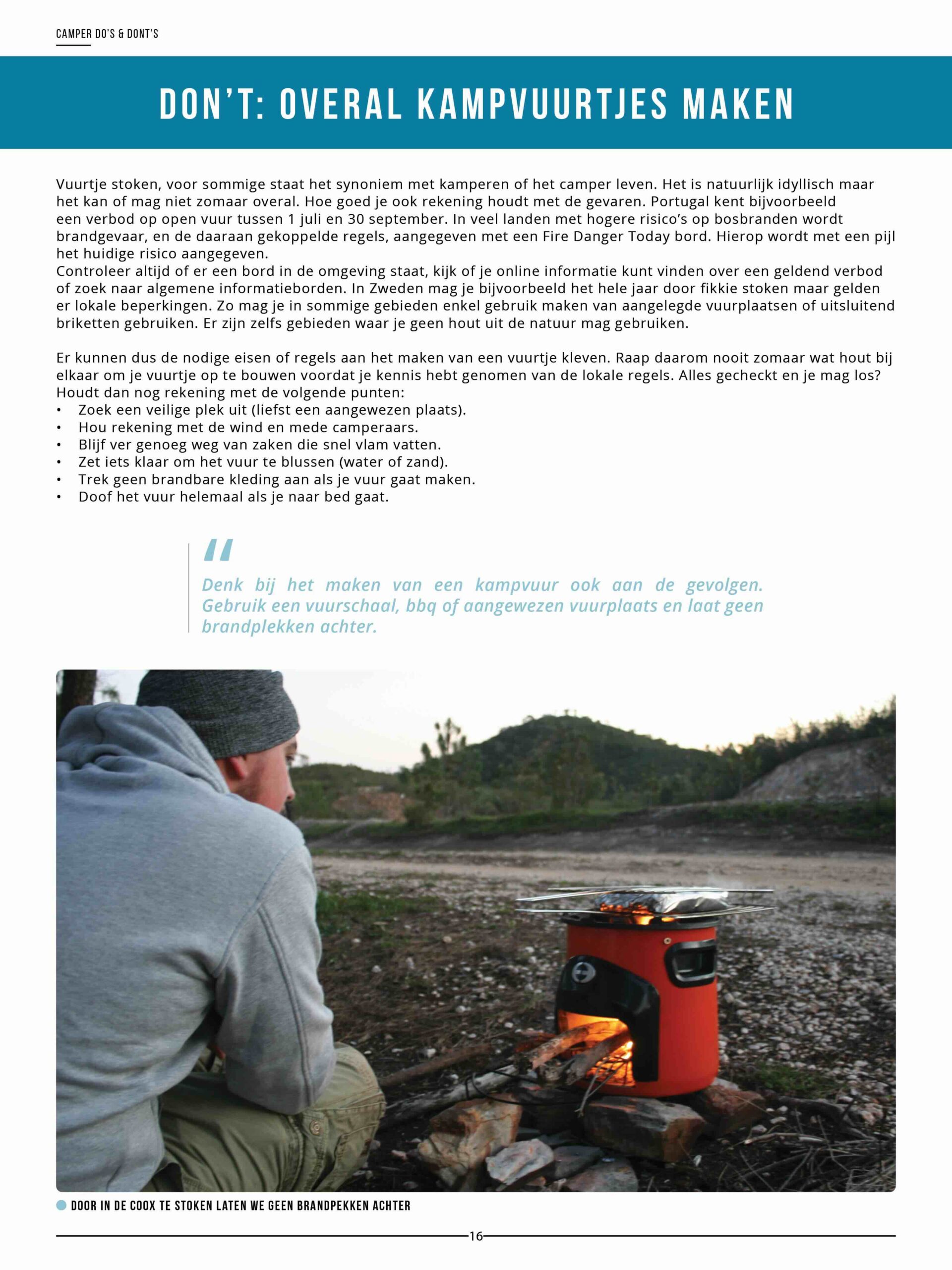 CAMPER DO'S & DONT'S

DON'T: OVERAL KAMPVUURTJES MAKEN

Vuurtje stoken, voor sommige staat het synoniem met kamperen of het camper leven. Het is natuurlijk idyllisch maar het kan of mag niet zomaar overal. Hoe goed je ook rekening houdt met de gevaren. Portugal kent bijvoorbeeld een verbod op open vuur tussen 1 juli en 30 september. In veel landen met hogere risico's op bosbranden wordt brandgevaar, en de daaraan gekoppelde regels, aangegeven met een Fire Danger Today bord. Hierop wordt met een pijl het huidige risico aangegeven.
Controleer altijd of er een bord in de omgeving staat, kijk of je online informatie kunt vinden over een geldend verbod of zoek naar algemene informatieborden. In Zweden mag je bijvoorbeeld het hele jaar door fikkie stoken maar gelden er lokale beperkingen. Zo mag je in sommige gebieden enkel gebruik maken van aangelegde vuurplaatsen of uitsluitend briketten gebruiken. Er zijn zelfs gebieden waar je geen hout uit de natuur mag gebruiken.

Er kunnen dus de nodige eisen of regels aan het maken van een vuurtje kleven. Raap daarom nooit zomaar wat hout bij elkaar om je vuurtje op te bouwen voordat je kennis hebt genomen van de lokale regels. Alles gecheckt en je mag los? Houdt dan nog rekening met de volgende punten:
• Zoek een veilige plek uit (liefst een aangewezen plaats).
• Hou rekening met de wind en mede camperaars.
• Blijf ver genoeg weg van zaken die snel vlam vatten.
• Zet iets klaar om het vuur te blussen (water of zand).
• Trek geen brandbare kleding aan als je vuur gaat maken.
• Doof het vuur helemaal als je naar bed gaat.

"

Denk bij het maken van een kampvuur ook aan de gevolgen. Gebruik een vuurschaal, bbq of aangewezen vuurplaats en laat geen brandplekken achter.

DOOR IN DE COOX TE STOKEN LATEN WE GEEN BRANDPEKKEN ACHTER

16